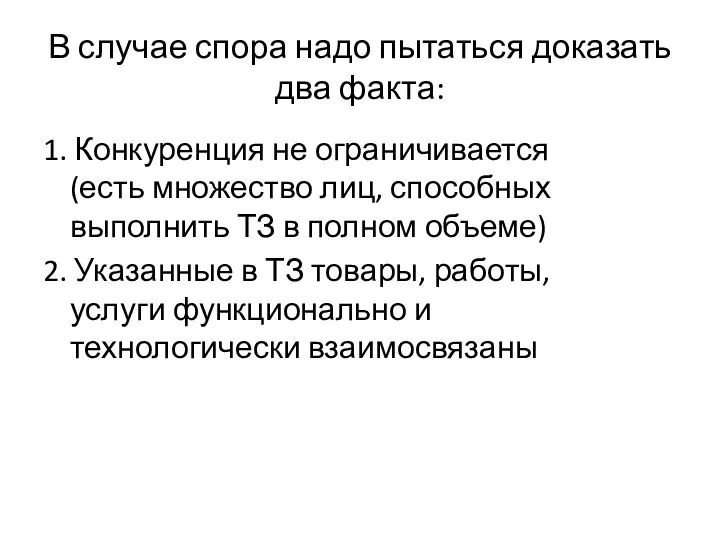 В случае спора надо пытаться доказать два факта:

1. Конкуренция не ограничивается (есть множество лиц, способных выполнить ТЗ в полном объеме)
2. Указанные в ТЗ товары, работы, услуги функционально и технологически взаимосвязаны